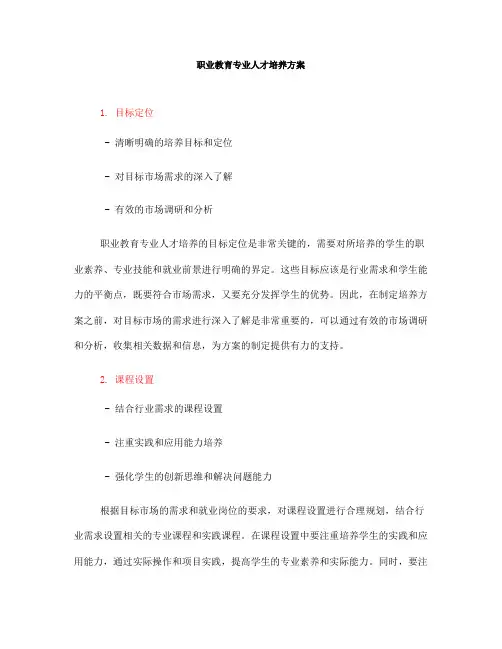 职业教育专业人才培养方案

1. 目标定位

- 清晰明确的培养目标和定位

- 对目标市场需求的深入了解

- 有效的市场调研和分析

职业教育专业人才培养的目标定位是非常关键的，需要对所培养的学生的职业素养、专业技能和就业前景进行明确的界定。这些目标应该是行业需求和学生能力的平衡点，既要符合市场需求，又要充分发挥学生的优势。因此，在制定培养方案之前，对目标市场的需求进行深入了解是非常重要的，可以通过有效的市场调研和分析，收集相关数据和信息，为方案的制定提供有力的支持。

2. 课程设置

- 结合行业需求的课程设置

- 注重实践和应用能力培养

- 强化学生的创新思维和解决问题能力

根据目标市场的需求和就业岗位的要求，对课程设置进行合理规划，结合行业需求设置相关的专业课程和实践课程。在课程设置中要注重培养学生的实践和应用能力，通过实际操作和项目实践，提高学生的专业素养和实际能力。同时，要注